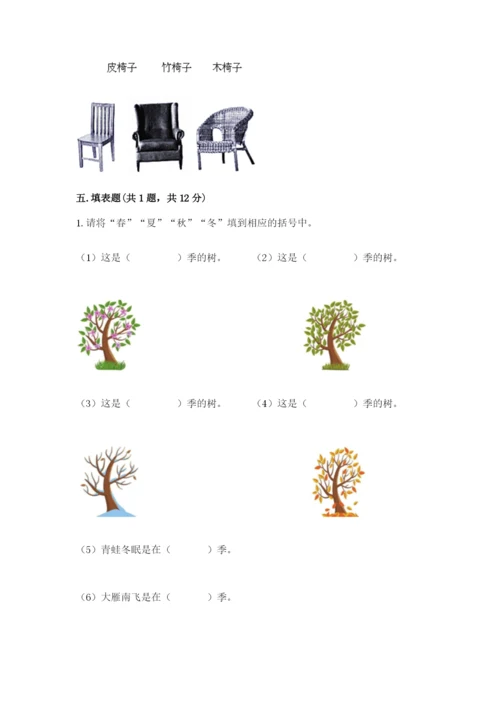 皮椅子　　竹椅子　　木椅子

五. 填表题(共 1 题，共 12 分)

1. 请将“春”“夏”“秋”“冬”填到相应的括号中。

（1）这是（　　　　）季的树。　　（2）这是（　　　　）季的树。

（3）这是（　　　　）季的树。　　（4）这是（　　　　）季的树。

（5）青蛙冬眠是在（　　　）季。

（6）大雁南飞是在（　　　）季。